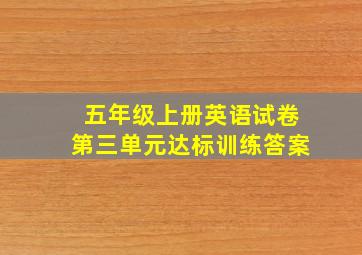 五年级上册英语试卷
第三单元达标训练答案